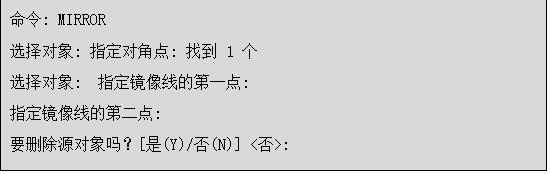 命令: MIRROR

选择对象: 指定对角点: 找到 1 个

选择对象:  指定镜像线的第一点:

指定镜像线的第二点:

要删除源对象吗?[是(Y)/否(N)] <否>: